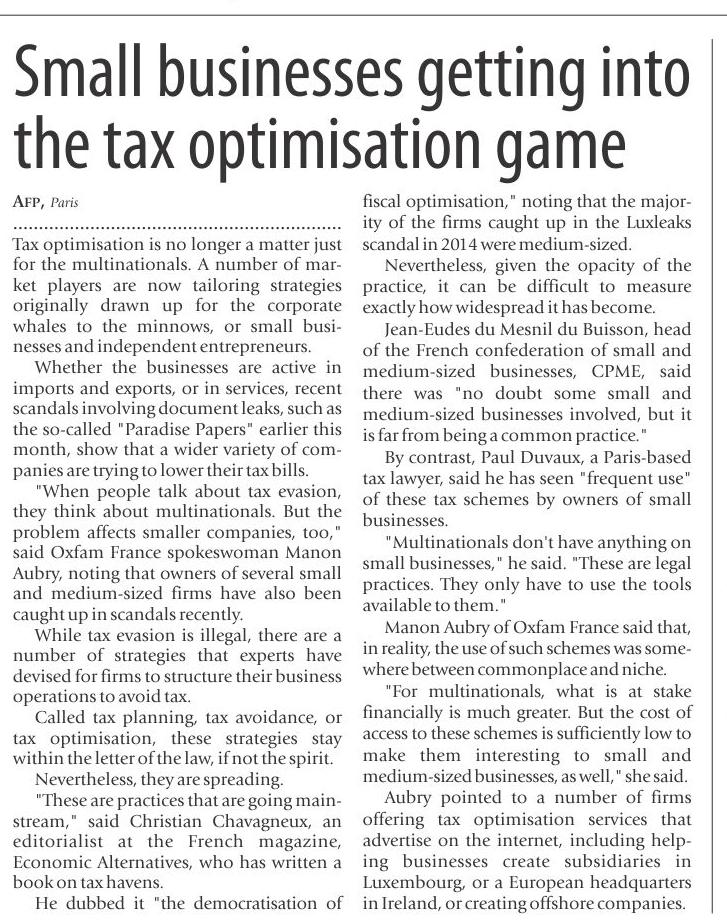 Small businesses getting into the tax optimisation game

AFP, Paris

Tax optimisation is no longer a matter just for the multinationals. A number of market players are now tailoring strategies originally drawn up for the corporate whales to the minnows, or small businesses and independent entrepreneurs.

Whether the businesses are active in imports and exports, or in services, recent scandals involving document leaks, such as the so-called "Paradise Papers" earlier this month, show that a wider variety of companies are trying to lower their tax bills.

"When people talk about tax evasion, they think about multinationals. But the problem affects smaller companies, too," said Oxfam France spokeswoman Manon Aubry, noting that owners of several small and medium-sized firms have also been caught up in scandals recently.

While tax evasion is illegal, there are a number of strategies that experts have devised for firms to structure their business operations to avoid tax.

Called tax planning, tax avoidance, or tax optimisation, these strategies stay within the letter of the law, if not the spirit.

Nevertheless, they are spreading.

"These are practices that are going mainstream," said Christian Chavagneux, an editorialist at the French magazine, Economic Alternatives, who has written a book on tax havens.

He dubbed it "the democratisation of fiscal optimisation," noting that the majority of the firms caught up in the Luxleaks scandal in 2014 were medium-sized.

Nevertheless, given the opacity of the practice, it can be difficult to measure exactly how widespread it has become.

Jean-Eudes du Mesnil du Buisson, head of the French confederation of small and medium-sized businesses, CPME, said there was "no doubt some small and medium-sized businesses involved, but it is far from being a common practice."

By contrast, Paul Duvaux, a Paris-based tax lawyer, said he has seen "frequent use" of these tax schemes by owners of small businesses.

"Multinationals don't have anything on small businesses," he said. "These are legal practices. They only have to use the tools available to them."

Manon Aubry of Oxfam France said that, in reality, the use of such schemes was somewhere between commonplace and niche.

"For multinationals, what is at stake financially is much greater. But the cost of access to these schemes is sufficiently low to make them interesting to small and medium-sized businesses, as well," she said.

Aubry pointed to a number of firms offering tax optimisation services that advertise on the internet, including helping businesses create subsidiaries in Luxembourg, or a European headquarters in Ireland, or creating offshore companies.